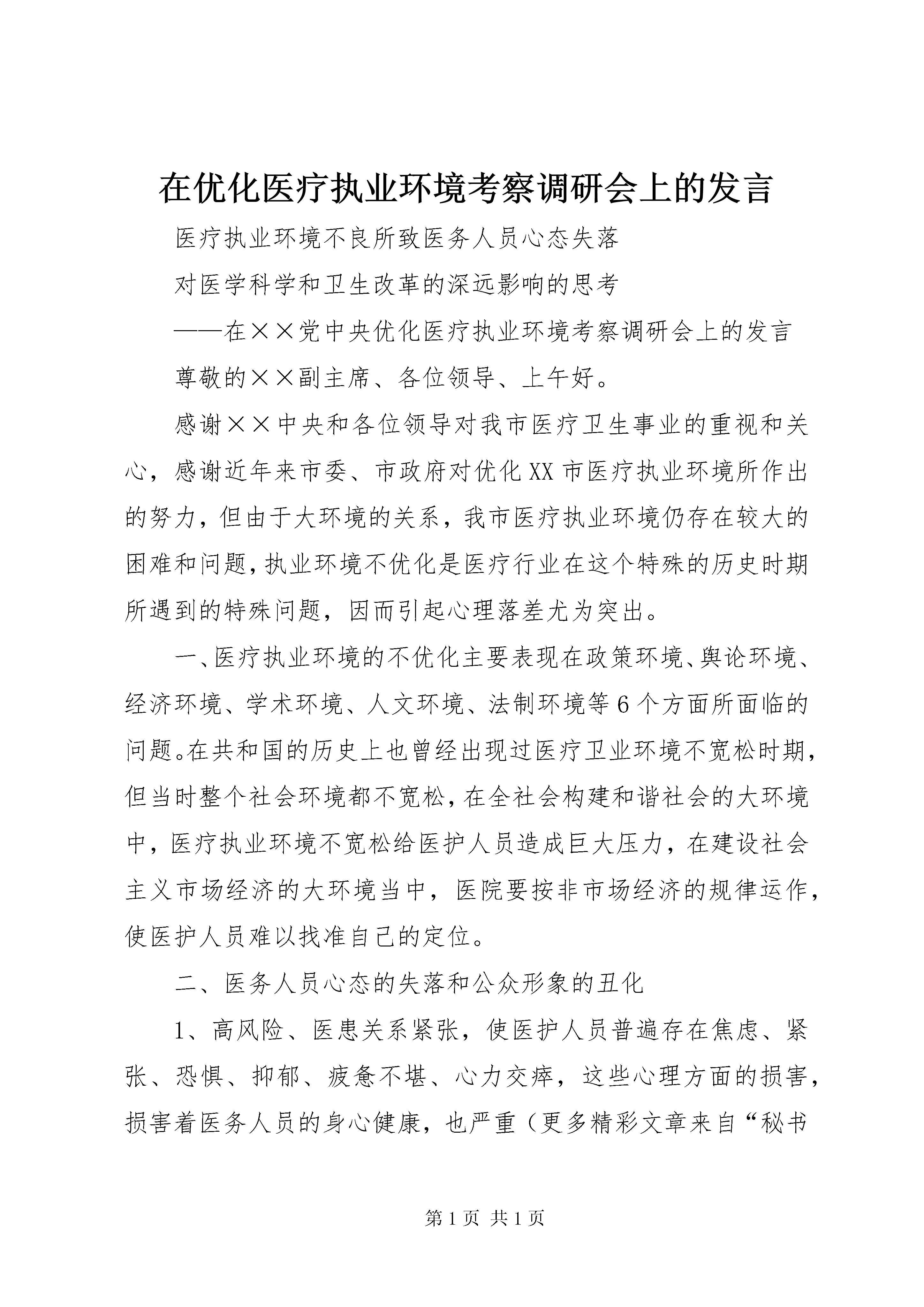 在优化医疗执业环境考察调研会上的发言

医疗执业环境不良所致医务人员心态失落

对医学科学和卫生改革的深远影响的思考

——在××党中央优化医疗执业环境考察调研会上的发言

尊敬的××副主席、各位领导、上午好。

感谢××中央和各位领导对我市医疗卫生事业的重视和关心，感谢近年来市委、市政府对优化XX市医疗执业环境所作出的努力，但由于大环境的关系，我市医疗执业环境仍存在较大的困难和问题，执业环境不优化是医疗行业在这个特殊的历史时期所遇到的特殊问题，因而引起心理落差尤为突出。

一、医疗执业环境的不优化主要表现在政策环境、舆论环境、经济环境、学术环境、人文环境、法制环境等6个方面所面临的问题。在共和国的历史上也曾经出现过医疗卫业环境不宽松时期，但当时整个社会环境都不宽松，在全社会构建和谐社会的大环境中，医疗执业环境不宽松给医护人员造成巨大压力，在建设社会主义市场经济的大环境当中，医院要按非市场经济的规律运作，使医护人员难以找准自己的定位。

二、医务人员心态的失落和公众形象的丑化

1、高风险、医患关系紧张，使医护人员普遍存在焦虑、紧张、恐惧、抑郁、疲惫不堪、心力交瘁，这些心理方面的损害，损害着医务人员的身心健康，也严重（更多精彩文章来自“秘书

第1页 共1页